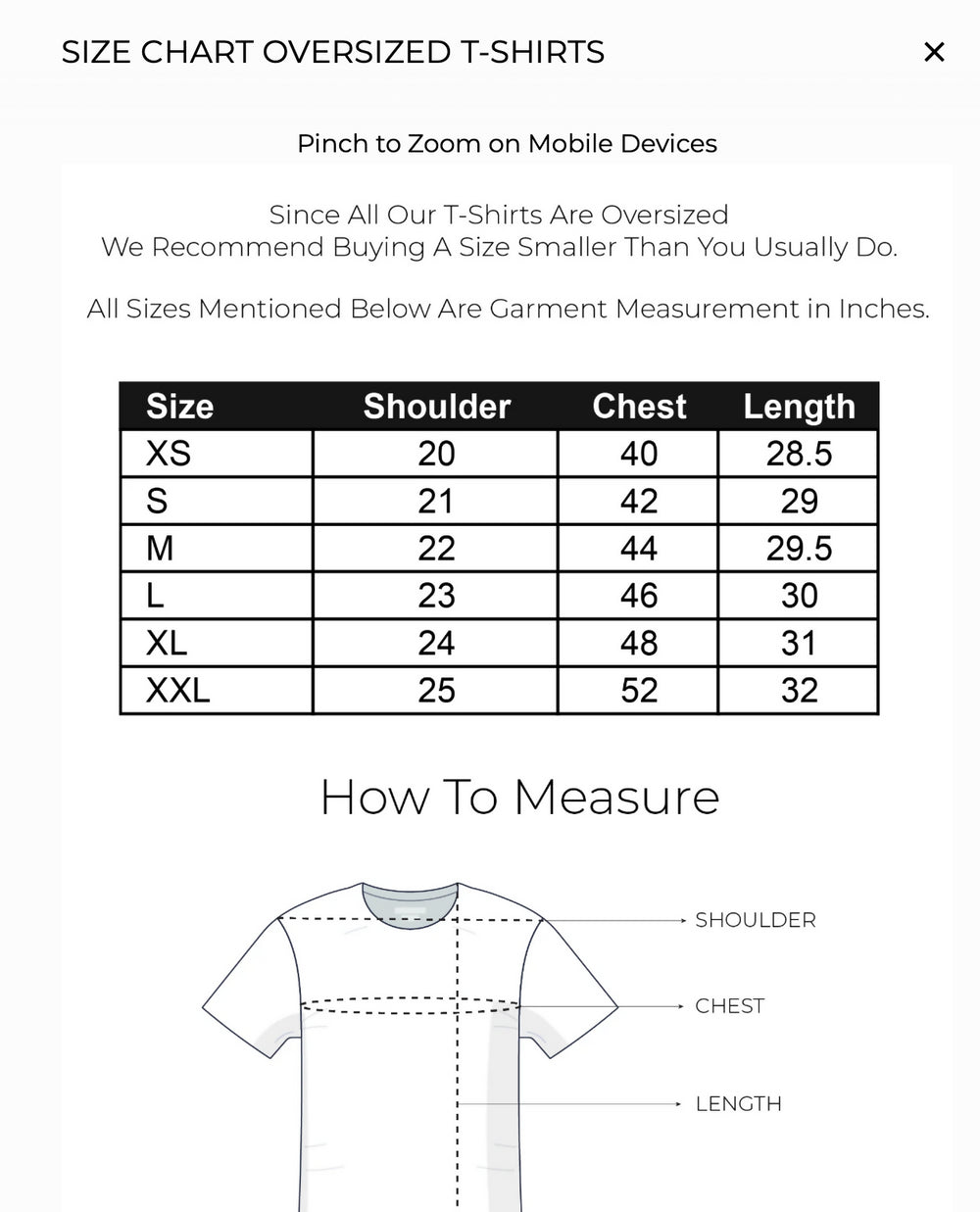 SIZE CHART OVERSIZED T-SHIRTS

×

Pinch to Zoom on Mobile Devices

Since All Our T-Shirts Are Oversized
We Recommend Buying A Size Smaller Than You Usually Do.

All Sizes Mentioned Below Are Garment Measurement in Inches.

| Size | Shoulder | Chest | Length |
|---|---|---|---|
| XS | 20 | 40 | 28.5 |
| S | 21 | 42 | 29 |
| M | 22 | 44 | 29.5 |
| L | 23 | 46 | 30 |
| XL | 24 | 48 | 31 |
| XXL | 25 | 52 | 32 |

How To Measure

SHOULDER

CHEST

LENGTH